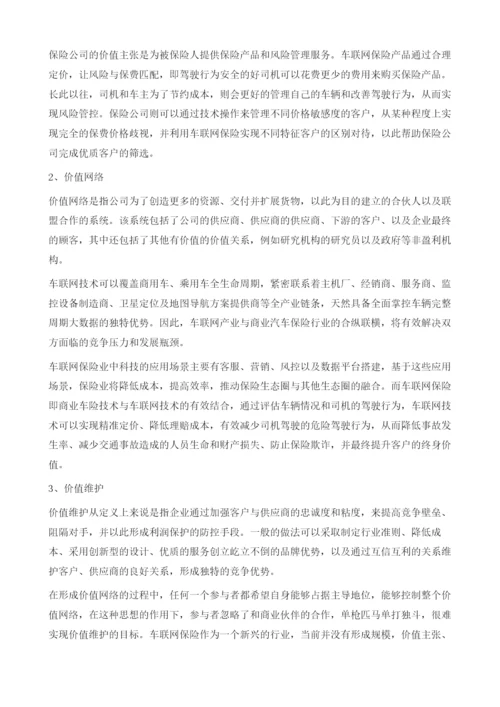 保险公司的价值主张是为被保险人提供保险产品和风险管理服务。车联网保险产品通过合理定价，让风险与保费匹配，即驾驶行为安全的好司机可以花费更少的费用来购买保险产品。长此以往，司机和车主为了节约成本，则会更好的管理自己的车辆和改善驾驶行为，从而实现风险管控。保险公司则可以通过技术操作来管理不同价格敏感度的客户，从某种程度上实现完全的保费价格歧视，并利用车联网保险实现不同特征客户的区别对待，以此帮助保险公司完成优质客户的筛选。

2、价值网络

价值网络是指公司为了创造更多的资源、交付并扩展货物，以此为目的建立的合伙人以及联盟合作的系统。该系统包括了公司的供应商、供应商的供应商、下游的客户、以及企业最终的顾客，其中还包括了其他有价值的价值关系，例如研究机构的研究员以及政府等非盈利机构。

车联网技术可以覆盖商用车、乘用车全生命周期，紧密联系着主机厂、经销商、服务商、监控设备制造商、卫星定位及地图导航方案提供商等全产业链条，天然具备全面掌控车辆完整周期大数据的独特优势。因此，车联网产业与商业汽车保险行业的合纵联横，将有效解决双方面临的竞争压力和发展瓶颈。

车联网保险业中科技的应用场景主要有客服、营销、风控以及数据平台搭建，基于这些应用场景，保险业将降低成本，提高效率，推动保险生态圈与其他生态圈的融合。而车联网保险即商业车险技术与车联网技术的有效结合，通过评估车辆情况和司机的驾驶行为，车联网技术可以实现精准定价、降低理赔成本，有效减少司机驾驶的危险驾驶行为，从而降低事故发生率、减少交通事故造成的人员生命和财产损失、防止保险欺诈，并最终提升客户的终身价值。

3、价值维护

价值维护从定义上来说是指企业通过加强客户与供应商的忠诚度和粘度，来提高竞争壁垒、阻隔对手，并以此形成利润保护的防控手段。一般的做法可以采取制定行业准则、降低成本、采用创新型的设计、优质的服务创立屹立不倒的品牌优势，以及通过互信互利的关系维护客户、供应商的良好关系，形成独特的竞争优势。

在形成价值网络的过程中，任何一个参与者都希望自身能够占据主导地位，能够控制整个价值网络，在这种思想的作用下，参与者忽略了和商业伙伴的合作，单枪匹马单打独斗，很难实现价值维护的目标。车联网保险作为一个新兴的行业，当前并没有形成规模，价值主张、